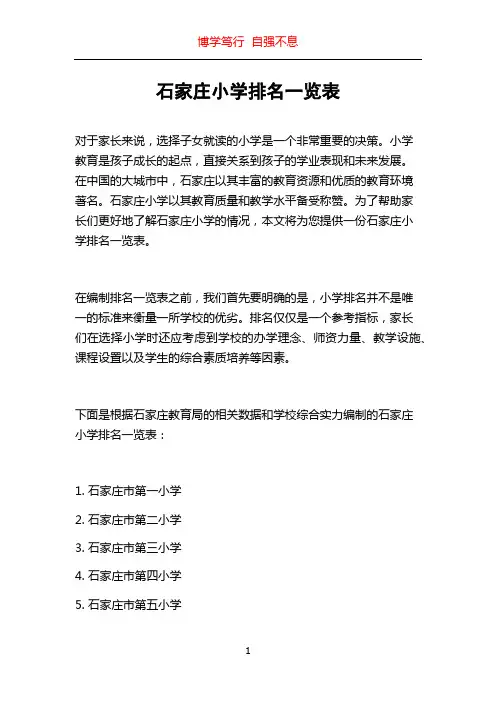 博学笃行 自强不息

石家庄小学排名一览表

对于家长来说，选择子女就读的小学是一个非常重要的决策。小学教育是孩子成长的起点，直接关系到孩子的学业表现和未来发展。在中国的大城市中，石家庄以其丰富的教育资源和优质的教育环境著名。石家庄小学以其教育质量和教学水平备受称赞。为了帮助家长们更好地了解石家庄小学的情况，本文将为您提供一份石家庄小学排名一览表。

在编制排名一览表之前，我们首先要明确的是，小学排名并不是唯一的标准来衡量一所学校的优劣。排名仅仅是一个参考指标，家长们在选择小学时还应考虑到学校的办学理念、师资力量、教学设施、课程设置以及学生的综合素质培养等因素。

下面是根据石家庄教育局的相关数据和学校综合实力编制的石家庄小学排名一览表：

1. 石家庄市第一小学

2. 石家庄市第二小学

3. 石家庄市第三小学

4. 石家庄市第四小学

5. 石家庄市第五小学

1